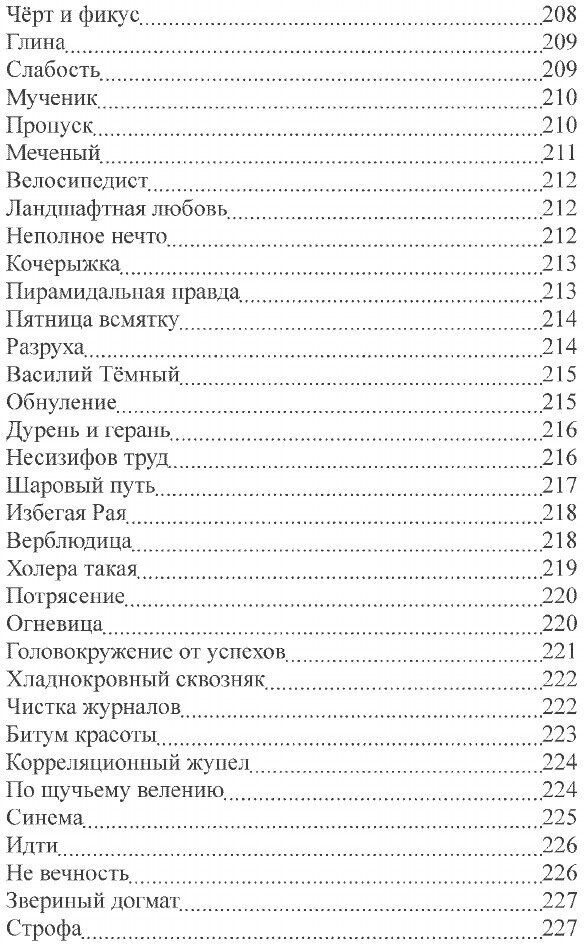 Чёрт и фикус 208
Глина 209
Слабость 209
Мученик 210
Пропуск 210
Меченый 211
Велосипедист 212
Ландшафтная любовь 212
Неполное нечто 212
Кочерыжка 213
Пирамидальная правда 213
Пятница всмятку 214
Разруха 214
Василий Тёмный 215
Обнуление 215
Дурень и герань 216
Несизифов труд 216
Шаровый путь 217
Избегая Рая 218
Верблюдица 218
Холера такая 219
Потрясение 220
Огневица 220
Головокружение от успехов 221
Хладнокровный сквозняк 222
Чистка журналов 222
Битум красоты 223
Корреляционный жупел 224
По щучьему велению 224
Синема 225
Идти 226
Не вечность 226
Звериный догмат 227
Строфа 227